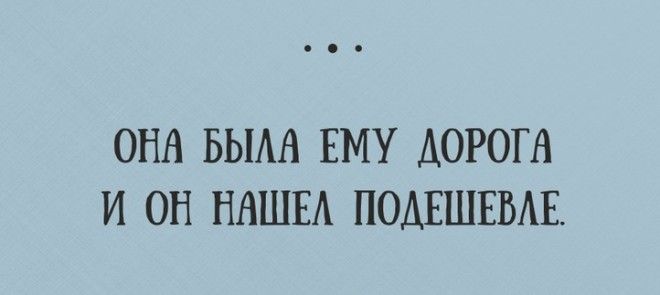 • • •

ОНА БЫЛА ЕМУ ДОРОГА
И ОН НАШЕЛ ПОДЕШЕВЛЕ.